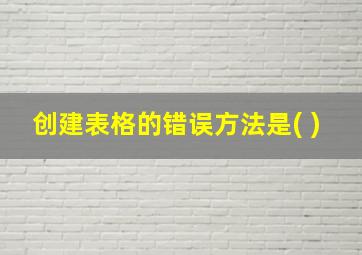 创建表格的错误方法是( )